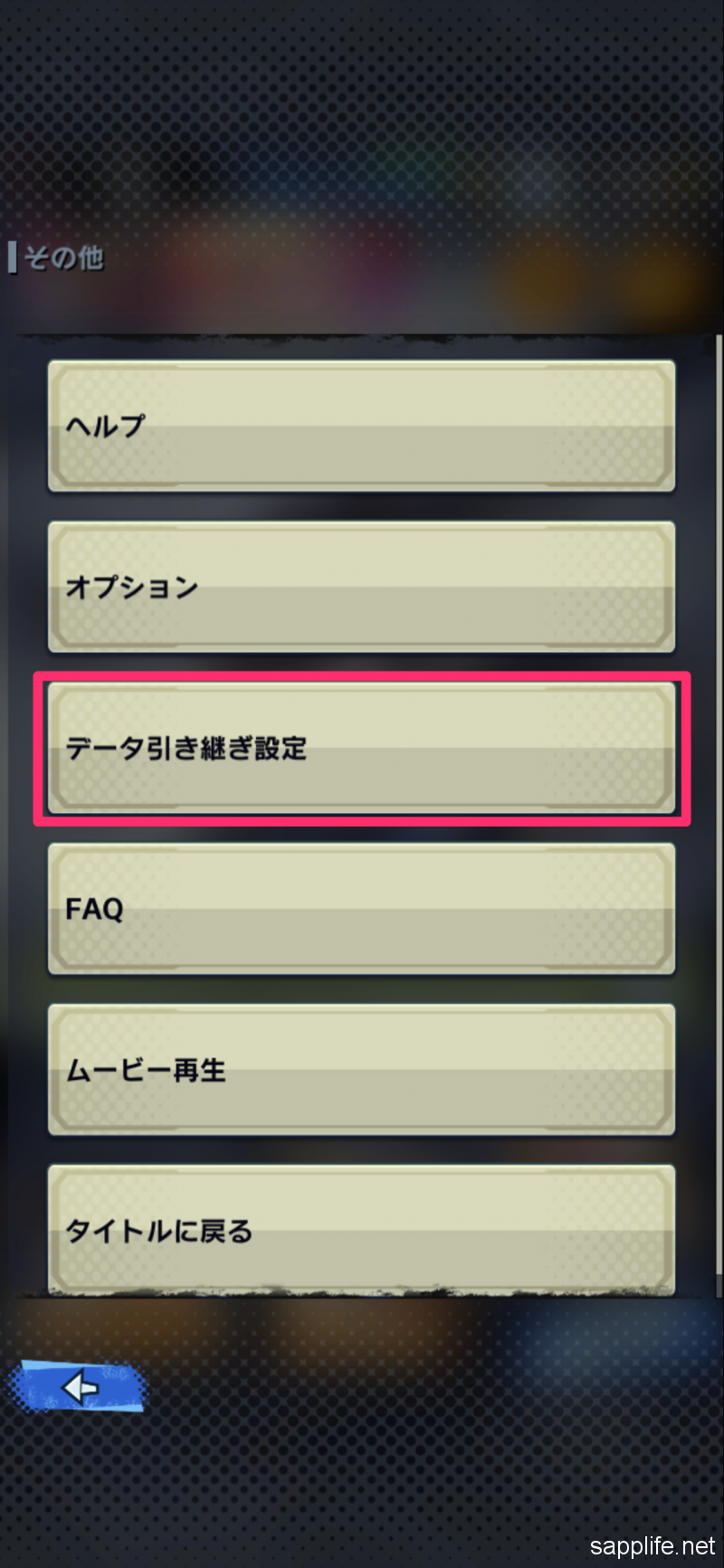 その他

ヘルプ

オプション

データ引き継ぎ設定

FAQ

ムービー再生

タイトルに戻る

sapplife.net